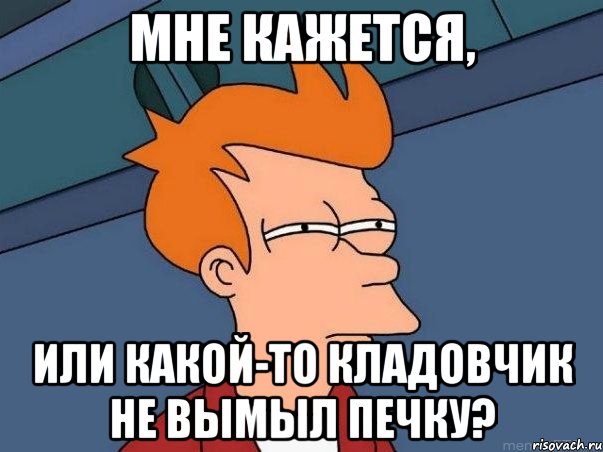 МНЕ КАЖЕТСЯ,

ИЛИ КАКОЙ-ТО КЛАДОВЧИК НЕ ВЫМЫЛ ПЕЧКУ?

risovach.ru